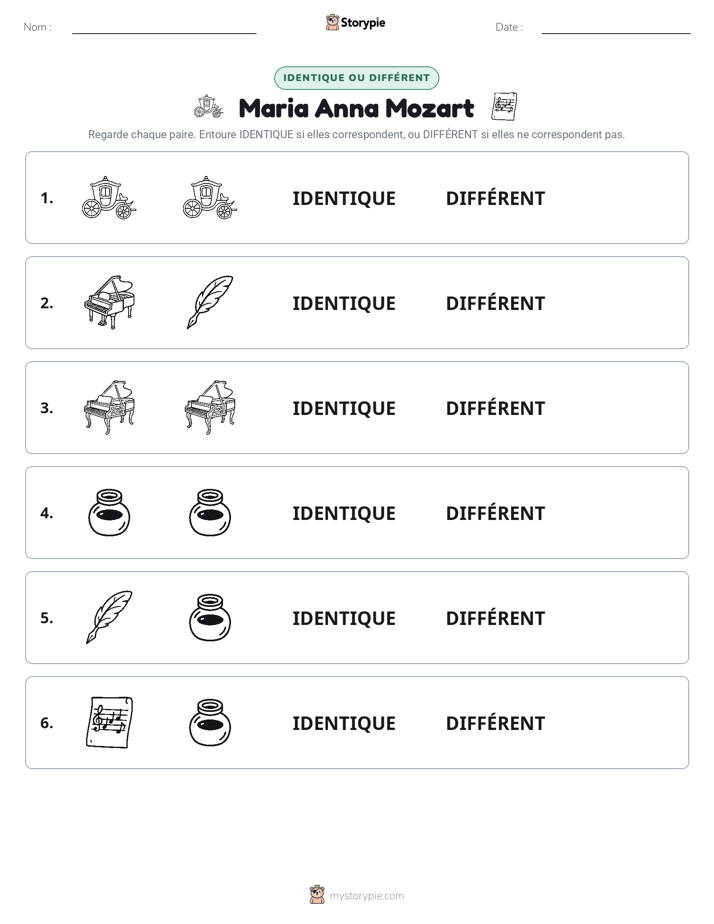 Nom : ____ Storypie Date : ____

IDENTIQUE OU DIFFÉRENT

Maria Anna Mozart

Regarde chaque paire. Entoure IDENTIQUE si elles correspondent, ou DIFFÉRENT si elles ne correspondent pas.

1. IDENTIQUE DIFFÉRENT

2. IDENTIQUE DIFFÉRENT

3. IDENTIQUE DIFFÉRENT

4. IDENTIQUE DIFFÉRENT

5. IDENTIQUE DIFFÉRENT

6. IDENTIQUE DIFFÉRENT

mystorypie.com